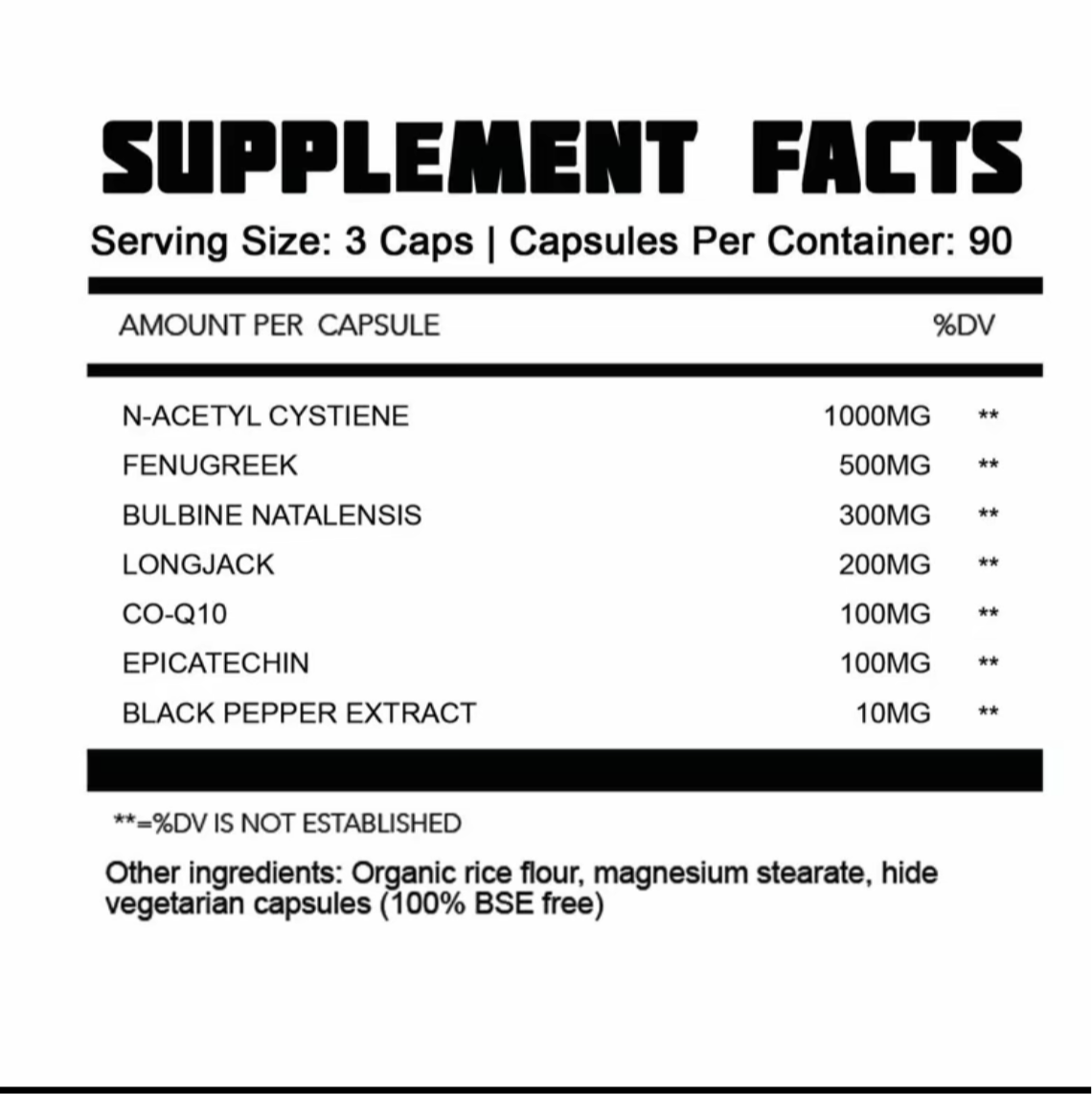 SUPPLEMENT FACTS

Serving Size: 3 Caps | Capsules Per Container: 90

| AMOUNT PER CAPSULE | | %DV |
|---|---|---|
| N-ACETYL CYSTIENE | 1000MG | ** |
| FENUGREEK | 500MG | ** |
| BULBINE NATALENSIS | 300MG | ** |
| LONGJACK | 200MG | ** |
| CO-Q10 | 100MG | ** |
| EPICATECHIN | 100MG | ** |
| BLACK PEPPER EXTRACT | 10MG | ** |

**=%DV IS NOT ESTABLISHED

Other ingredients: Organic rice flour, magnesium stearate, hide vegetarian capsules (100% BSE free)